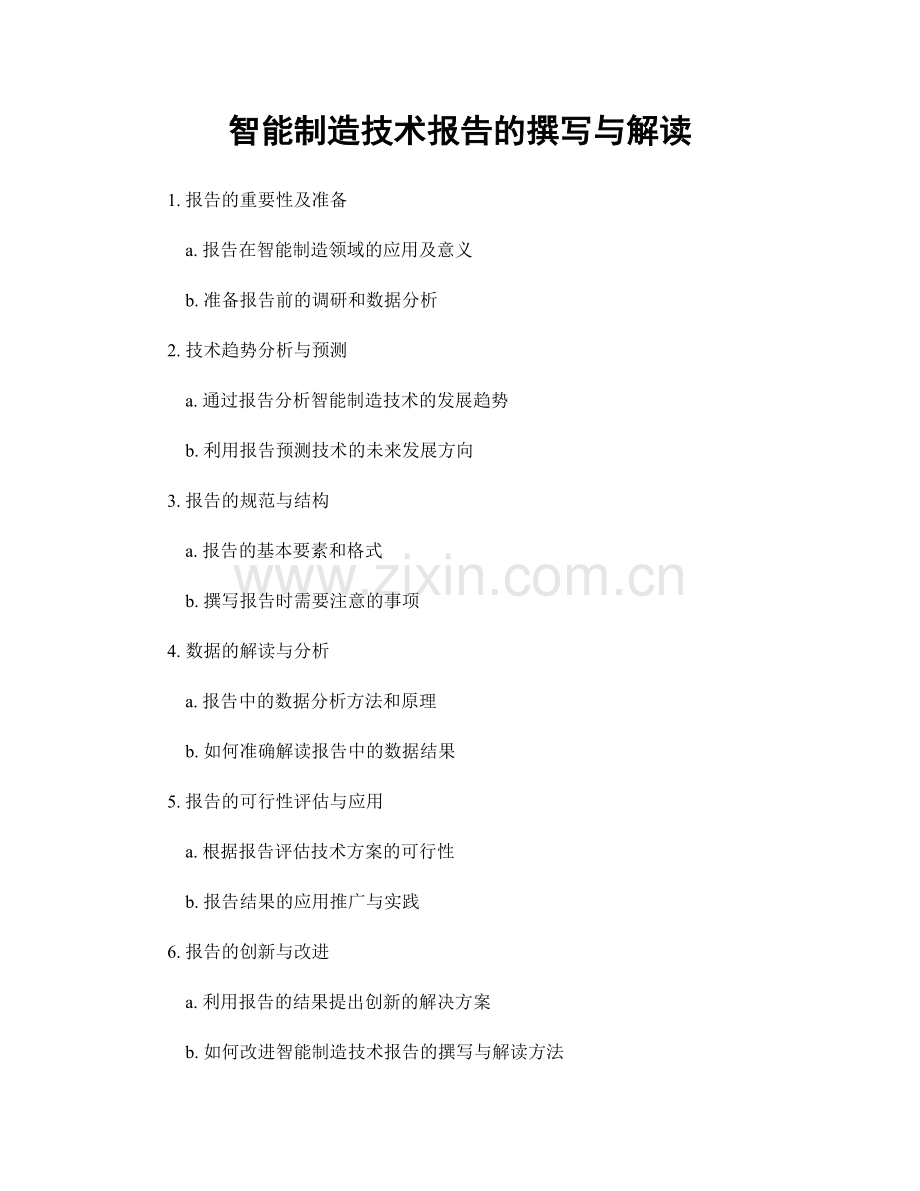 智能制造技术报告的撰写与解读

1. 报告的重要性及准备

a. 报告在智能制造领域的应用及意义

b. 准备报告前的调研和数据分析

2. 技术趋势分析与预测

a. 通过报告分析智能制造技术的发展趋势

b. 利用报告预测技术的未来发展方向

3. 报告的规范与结构

a. 报告的基本要素和格式

www.zixin.com.cn

b. 撰写报告时需要注意的事项

4. 数据的解读与分析

a. 报告中的数据分析方法和原理

b. 如何准确解读报告中的数据结果

5. 报告的可行性评估与应用

a. 根据报告评估技术方案的可行性

b. 报告结果的应用推广与实践

6. 报告的创新与改进

a. 利用报告的结果提出创新的解决方案

b. 如何改进智能制造技术报告的撰写与解读方法